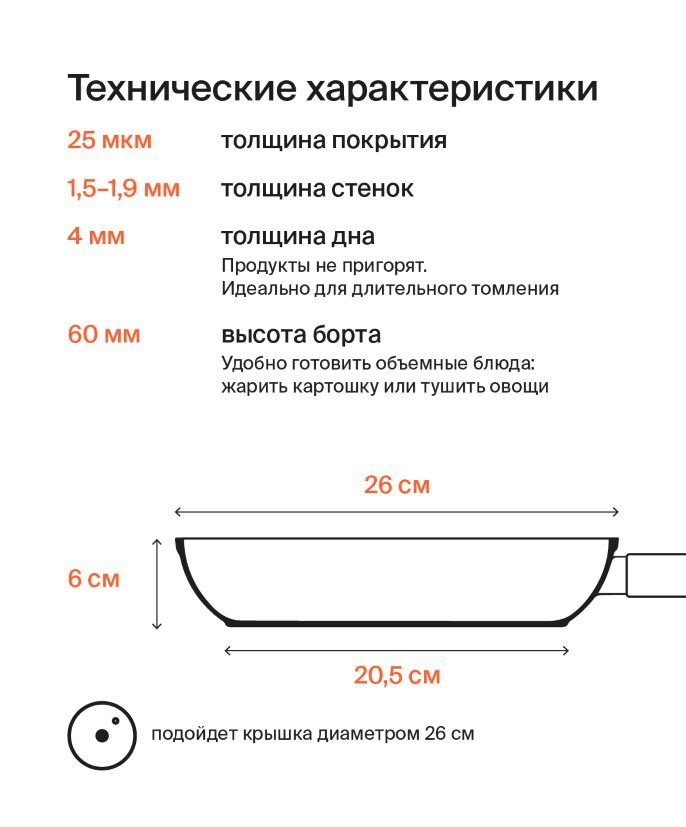 Технические характеристики

25 мкм толщина покрытия

1,5–1,9 мм толщина стенок

4 мм толщина дна
Продукты не пригорят.
Идеально для длительного томления

60 мм высота борта
Удобно готовить объемные блюда: жарить картошку или тушить овощи

26 см

6 см

20,5 см

подойдет крышка диаметром 26 см